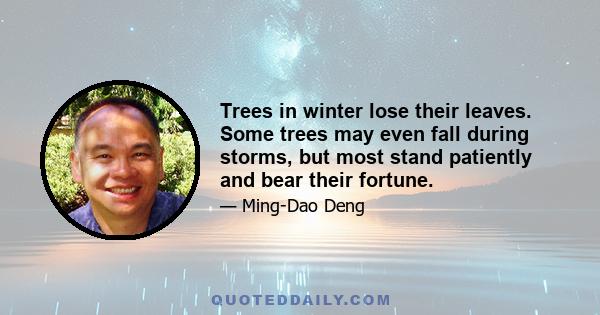 Trees in winter lose their leaves. Some trees may even fall during storms, but most stand patiently and bear their fortune.

— Ming-Dao Deng

QUOTEDDAILY.COM